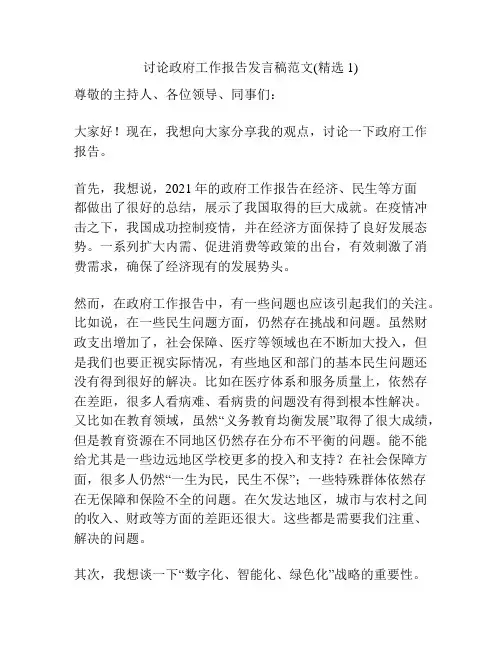 讨论政府工作报告发言稿范文(精选 1)

尊敬的主持人、各位领导、同事们：

大家好！现在，我想向大家分享我的观点，讨论一下政府工作报告。

首先，我想说，2021 年的政府工作报告在经济、民生等方面都做出了很好的总结，展示了我国取得的巨大成就。在疫情冲击之下，我国成功控制疫情，并在经济方面保持了良好发展态势。一系列扩大内需、促进消费等政策的出台，有效刺激了消费需求，确保了经济现有的发展势头。

然而，在政府工作报告中，有一些问题也应该引起我们的关注。比如说，在一些民生问题方面，仍然存在挑战和问题。虽然财政支出增加了，社会保障、医疗等领域也在不断加大投入，但是我们也要正视实际情况，有些地区和部门的基本民生问题还没有得到很好的解决。比如在医疗体系和服务质量上，依然存在差距，很多人看病难、看病贵的问题没有得到根本性解决。又比如在教育领域，虽然“义务教育均衡发展”取得了很大成绩，但是教育资源在不同地区仍然存在分布不平衡的问题。能不能给尤其是一些边远地区学校更多的投入和支持？在社会保障方面，很多人仍然“一生为民，民生不保”；一些特殊群体依然存在无保障和保险不全的问题。在欠发达地区，城市与农村之间的收入、财政等方面的差距还很大。这些都是需要我们注重、解决的问题。

其次，我想谈一下“数字化、智能化、绿色化”战略的重要性。